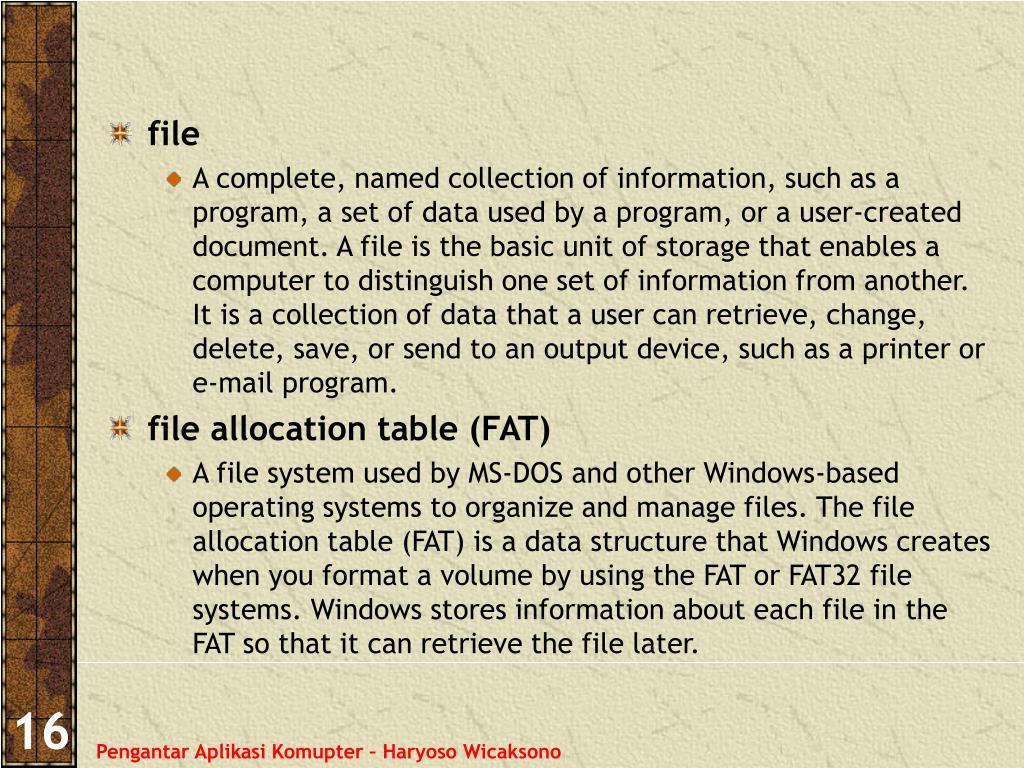 file

A complete, named collection of information, such as a program, a set of data used by a program, or a user-created document. A file is the basic unit of storage that enables a computer to distinguish one set of information from another. It is a collection of data that a user can retrieve, change, delete, save, or send to an output device, such as a printer or e-mail program.

file allocation table (FAT)

A file system used by MS-DOS and other Windows-based operating systems to organize and manage files. The file allocation table (FAT) is a data structure that Windows creates when you format a volume by using the FAT or FAT32 file systems. Windows stores information about each file in the FAT so that it can retrieve the file later.

16

Pengantar Aplikasi Komupter – Haryoso Wicaksono